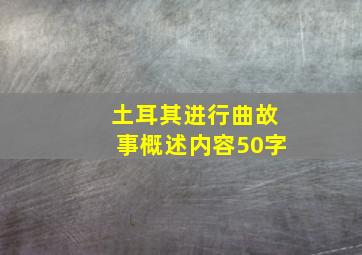 土耳其进行曲故事概述内容50字